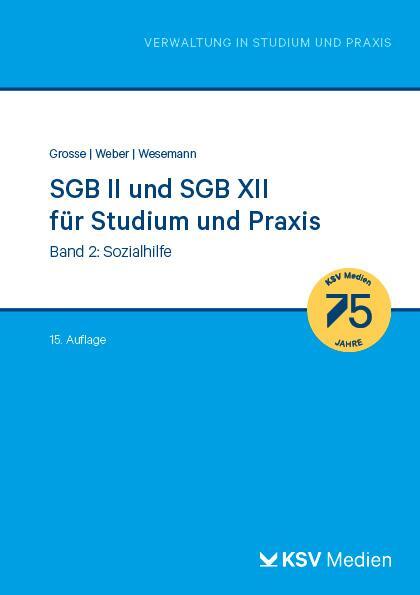 VERWALTUNG IN STUDIUM UND PRAXIS

Grosse | Weber | Wesemann

SGB II und SGB XII für Studium und Praxis

Band 2: Sozialhilfe

KSV Medien
75
JAHRE

15. Auflage

KSV Medien